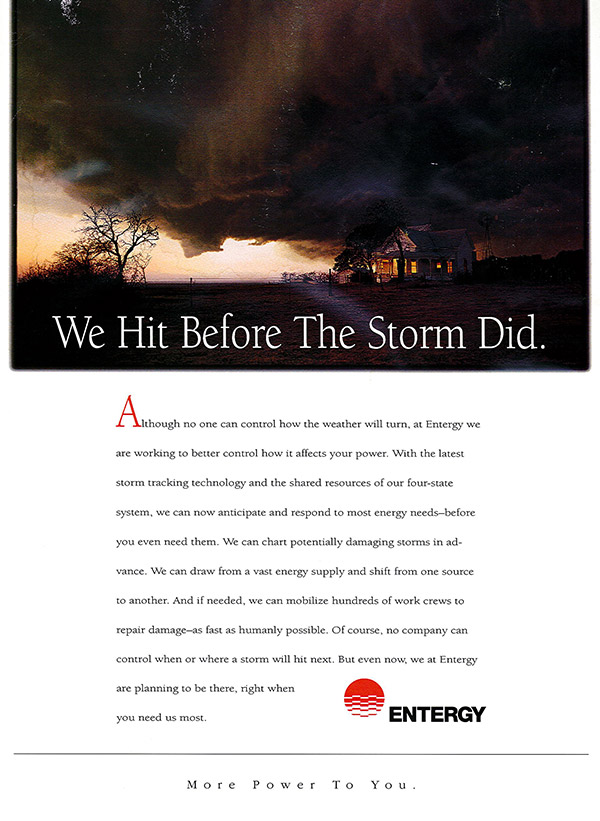 We Hit Before The Storm Did.

Although no one can control how the weather will turn, at Entergy we are working to better control how it affects your power. With the latest storm tracking technology and the shared resources of our four-state system, we can now anticipate and respond to most energy needs–before you even need them. We can chart potentially damaging storms in advance. We can draw from a vast energy supply and shift from one source to another. And if needed, we can mobilize hundreds of work crews to repair damage–as fast as humanly possible. Of course, no company can control when or where a storm will hit next. But even now, we at Entergy are planning to be there, right when you need us most.

ENTERGY

More Power To You.